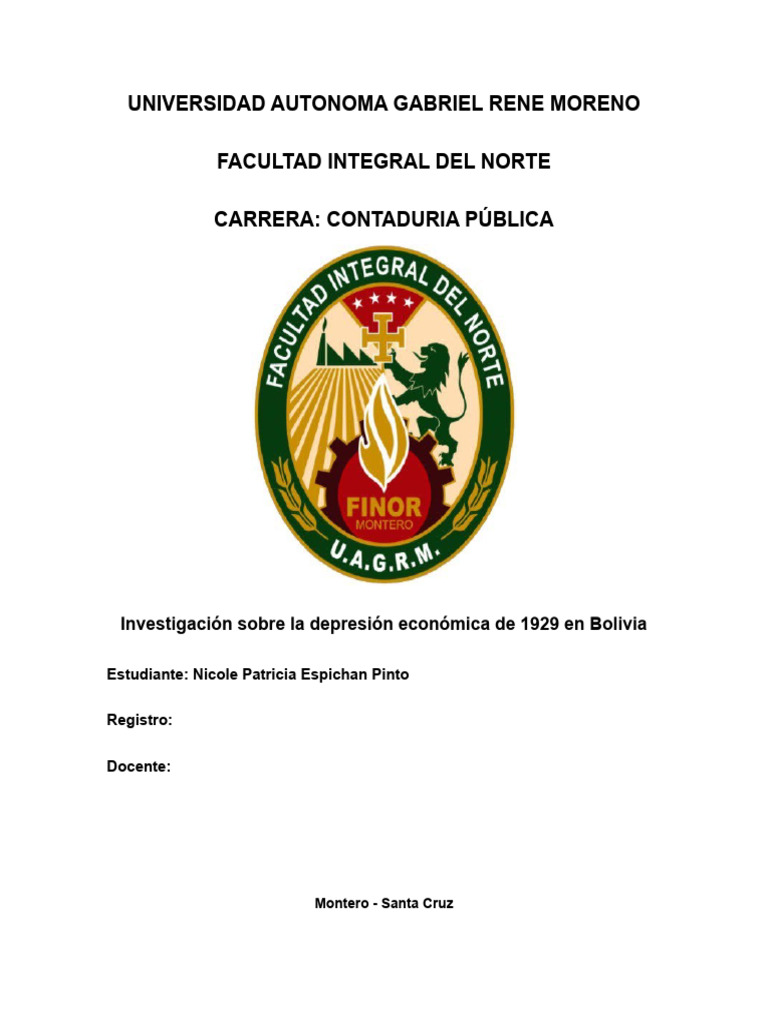 UNIVERSIDAD AUTONOMA GABRIEL RENE MORENO

FACULTAD INTEGRAL DEL NORTE

CARRERA: CONTADURIA PÚBLICA

FACULTAD INTEGRAL DEL NORTE

FINOR
MONTERO

U.A.G.R.M.

Investigación sobre la depresión económica de 1929 en Bolivia

Estudiante: Nicole Patricia Espichan Pinto

Registro:

Docente:

Montero - Santa Cruz